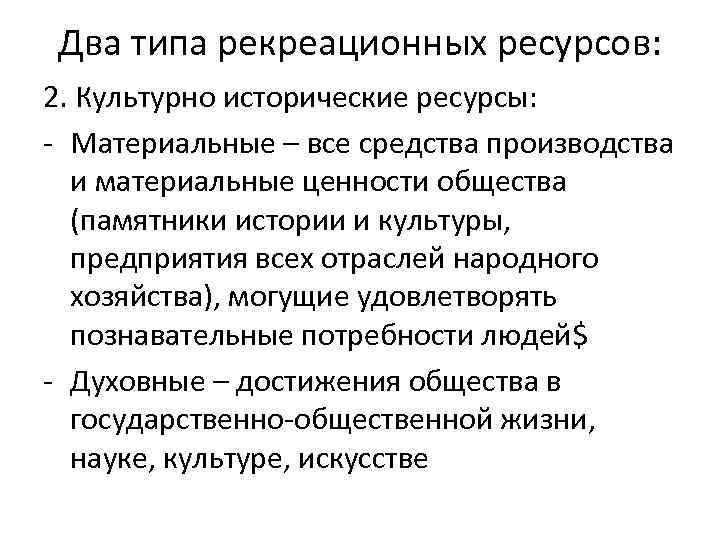 Два типа рекреационных ресурсов:

2. Культурно исторические ресурсы:

- Материальные – все средства производства и материальные ценности общества (памятники истории и культуры, предприятия всех отраслей народного хозяйства), могущие удовлетворять познавательные потребности людей$

- Духовные – достижения общества в государственно-общественной жизни, науке, культуре, искусстве